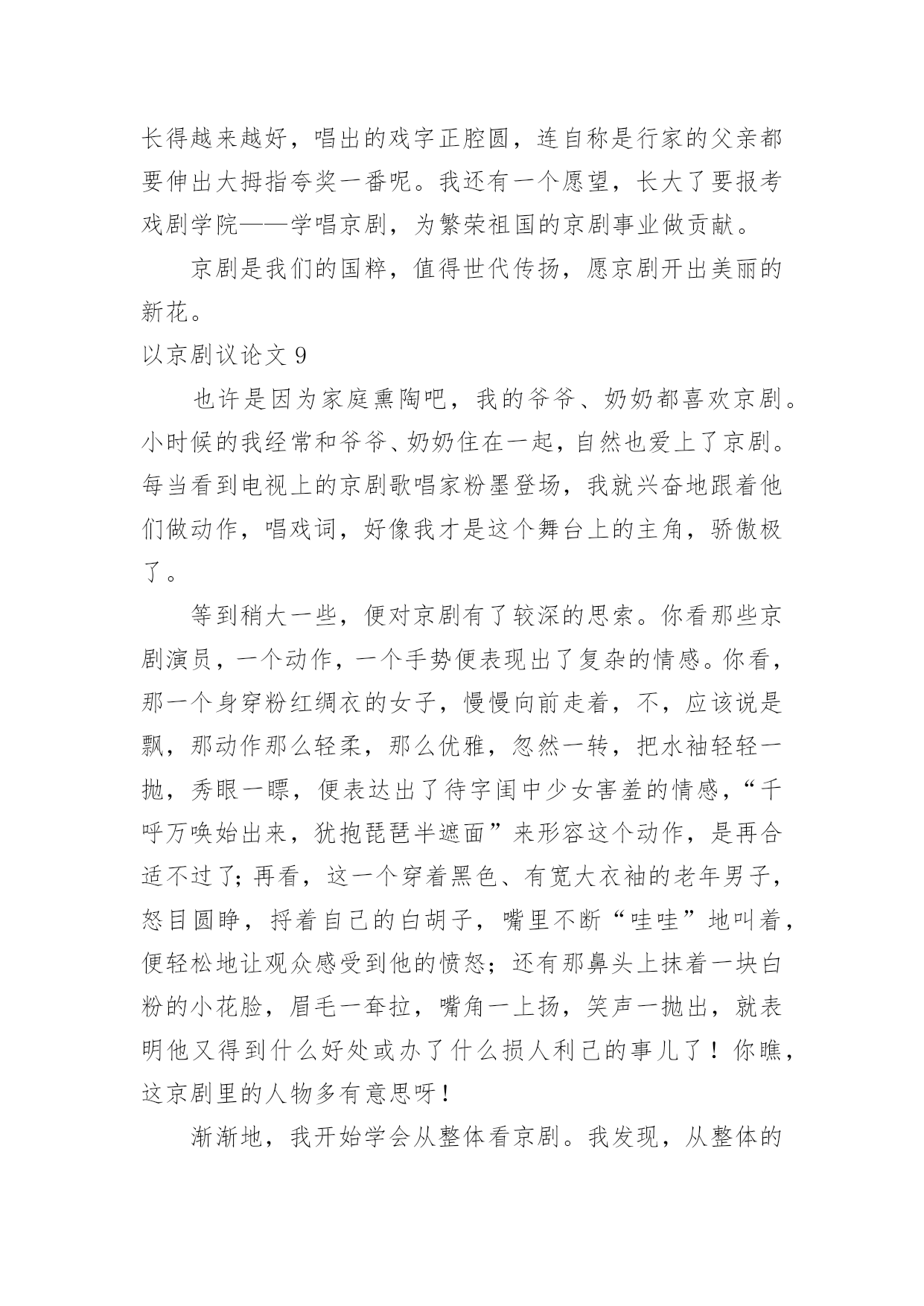 长得越来越好，唱出的戏字正腔圆，连自称是行家的父亲都要伸出大拇指夸奖一番呢。我还有一个愿望，长大了要报考戏剧学院——学唱京剧，为繁荣祖国的京剧事业做贡献。

京剧是我们的国粹，值得世代传扬，愿京剧开出美丽的新花。

以京剧议论文 9

也许是因为家庭熏陶吧，我的爷爷、奶奶都喜欢京剧。小时候的我经常和爷爷、奶奶住在一起，自然也爱上了京剧。每当看到电视上的京剧歌唱家粉墨登场，我就兴奋地跟着他们做动作，唱戏词，好像我才是这个舞台上的主角，骄傲极了。

等到稍大一些，便对京剧有了较深的思索。你看那些京剧演员，一个动作，一个手势便表现出了复杂的情感。你看，那一个身穿粉红绸衣的女子，慢慢向前走着，不，应该说是飘，那动作那么轻柔，那么优雅，忽然一转，把水袖轻轻一抛，秀眼一瞟，便表达出了待字闺中少女害羞的情感，“千呼万唤始出来，犹抱琵琶半遮面”来形容这个动作，是再合适不过了;再看，这一个穿着黑色、有宽大衣袖的老年男子，怒目圆睁，捋着自己的白胡子，嘴里不断“哇哇”地叫着，便轻松地让观众感受到他的愤怒；还有那鼻头上抹着一块白粉的小花脸，眉毛一耷拉，嘴角一上扬，笑声一抛出，就表明他又得到什么好处或办了什么损人利己的事儿了！你瞧，这京剧里的人物多有意思呀！

渐渐地，我开始学会从整体看京剧。我发现，从整体的